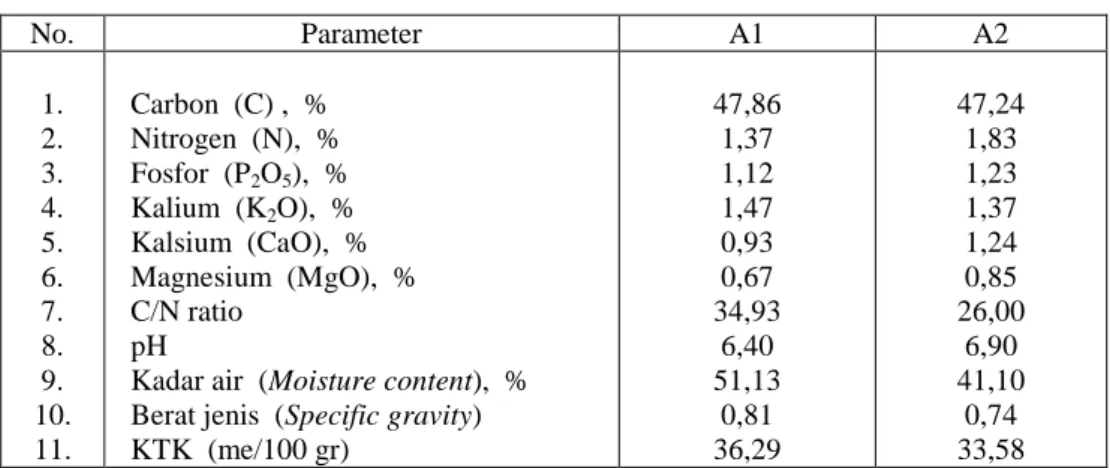 | No. | Parameter | A1 | A2 |
|---|---|---|---|
| 1. | Carbon (C) , % | 47,86 | 47,24 |
| 2. | Nitrogen (N), % | 1,37 | 1,83 |
| 3. | Fosfor ($P_2O_5$), % | 1,12 | 1,23 |
| 4. | Kalium ($K_2O$), % | 1,47 | 1,37 |
| 5. | Kalsium (CaO), % | 0,93 | 1,24 |
| 6. | Magnesium (MgO), % | 0,67 | 0,85 |
| 7. | C/N ratio | 34,93 | 26,00 |
| 8. | pH | 6,40 | 6,90 |
| 9. | Kadar air (Moisture content), % | 51,13 | 41,10 |
| 10. | Berat jenis (Specific gravity) | 0,81 | 0,74 |
| 11. | KTK (me/100 gr) | 36,29 | 33,58 |